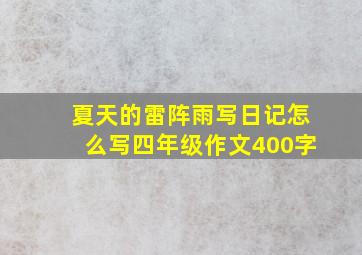 夏天的雷阵雨写日记怎么写四年级作文400字